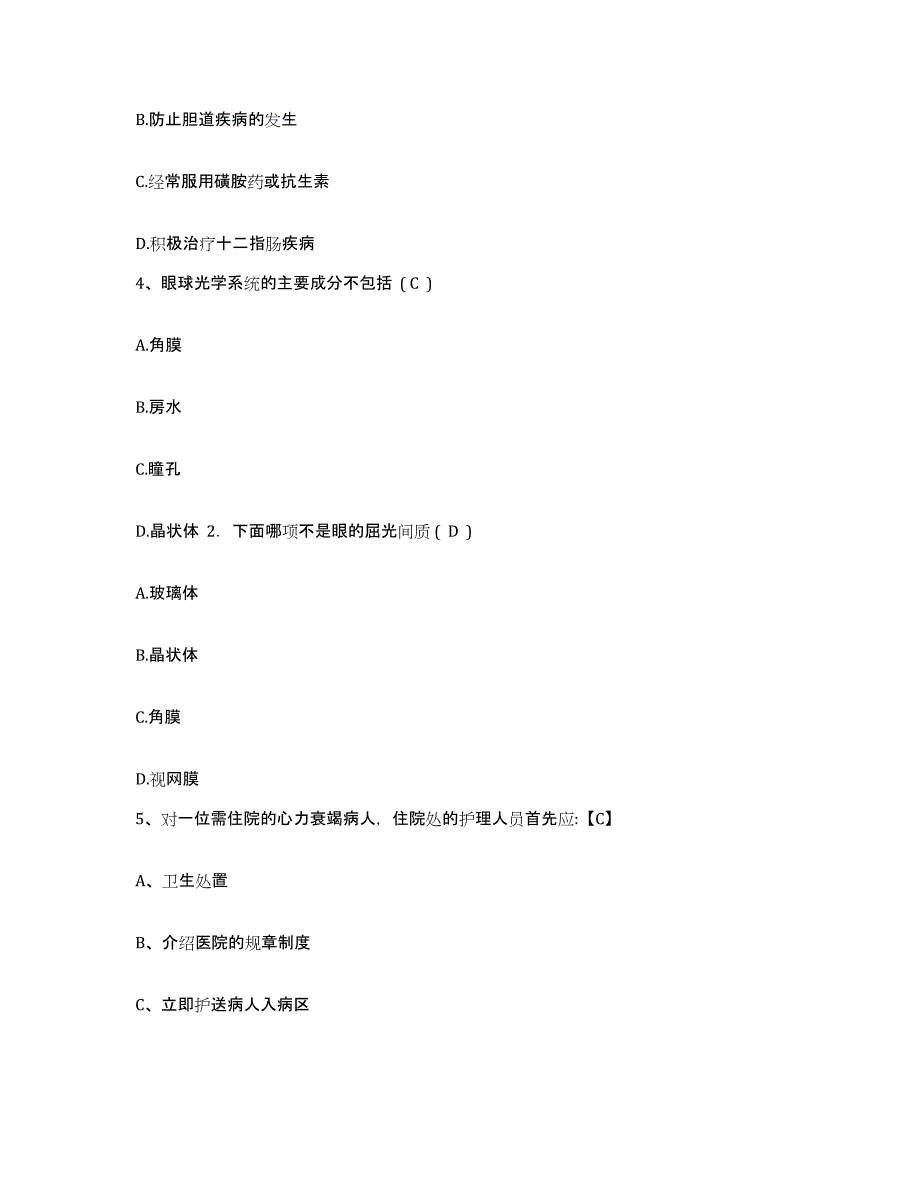 B.防止胆道疾病的发生

C.经常服用磺胺药或抗生素

D.积极治疗十二指肠疾病

4、眼球光学系统的主要成分不包括（C）

A.角膜

B.房水

C.瞳孔

D.晶状体 2. 下面哪项不是眼的屈光间质（D）

A.玻璃体

B.晶状体

C.角膜

D.视网膜

5、对一位需住院的心力衰竭病人，住院处的护理人员首先应:【C】

A、卫生处置

B、介绍医院的规章制度

C、立即护送病人入病区